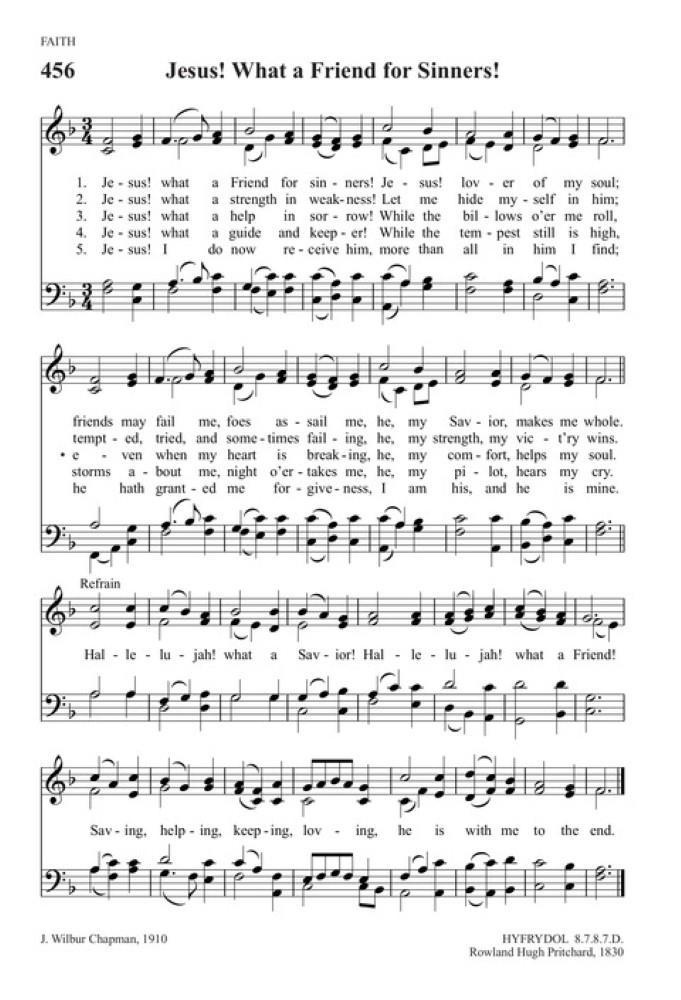 FAITH

456 Jesus! What a Friend for Sinners!

1. Je - sus! what a Friend for sin - ners! Je - sus! lov - er of my soul;
2. Je - sus! what a strength in weak - ness! Let me hide my - self in him;
3. Je - sus! what a help in sor - row! While the bil - lows o'er me roll,
4. Je - sus! what a guide and keep - er! While the tem - pest still is high,
5. Je - sus! I do now re - ceive him, more than all in him I find;

friends may fail me, foes as - sail me, he, my Sav - ior, makes me whole.
tempt - ed, tried, and some - times fail - ing, he, my strength, my vic - t'ry wins.
• e - ven when my heart is break - ing, he, my com - fort, helps my soul.
storms a - bout me, night o'er - takes me, he, my pi - lot, hears my cry.
he hath grant - ed me for - give - ness, I am his, and he is mine.

Refrain
Hal - le - lu - jah! what a Sav - ior! Hal - le - lu - jah! what a Friend!

Sav - ing, help - ing, keep - ing, lov - ing, he is with me to the end.

J. Wilbur Chapman, 1910

HYFRYDOL 8.7.8.7.D.
Rowland Hugh Pritchard, 1830